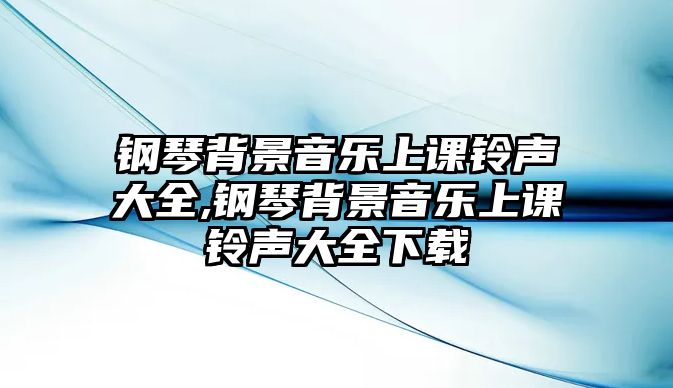 钢琴背景音乐上课铃声大全,钢琴背景音乐上课铃声大全下载